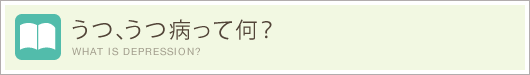 うつ、うつ病って何？
WHAT IS DEPRESSION?